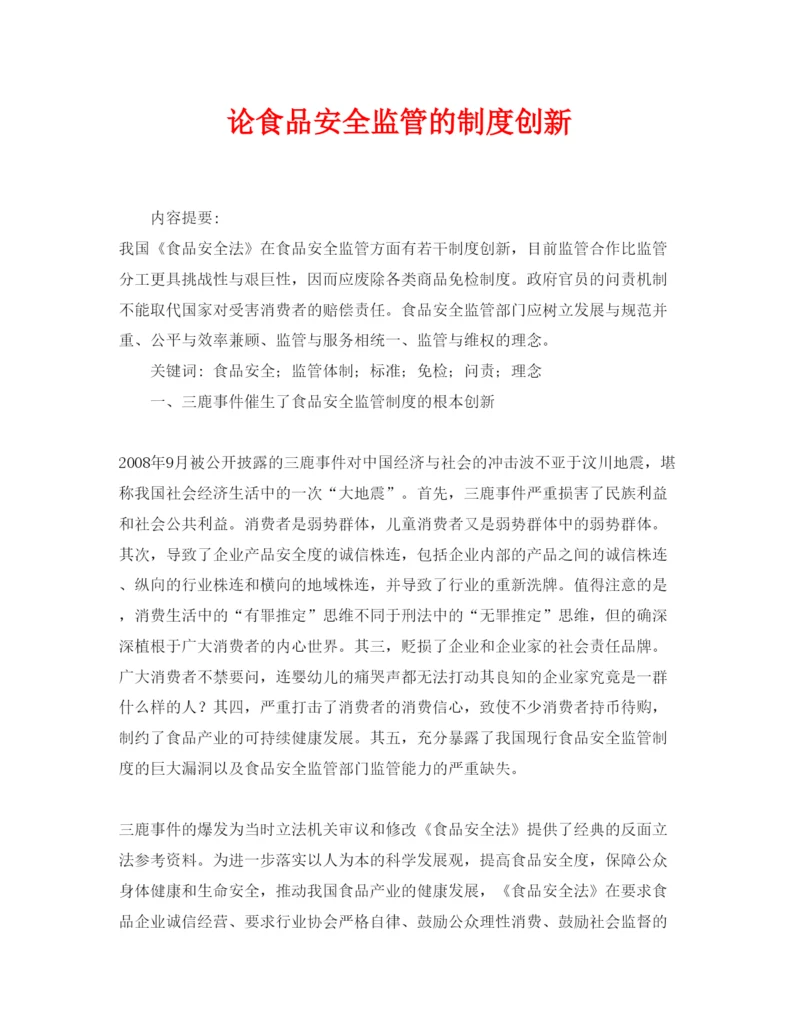 论食品安全监管的制度创新

内容提要:

我国《食品安全法》在食品安全监管方面有若干制度创新，目前监管合作比监管分工更具挑战性与艰巨性，因而应废除各类商品免检制度。政府官员的问责机制不能取代国家对受害消费者的赔偿责任。食品安全监管部门应树立发展与规范并重、公平与效率兼顾、监管与服务相统一、监管与维权的理念。

关键词：食品安全；监管体制；标准；免检；问责；理念

一、三鹿事件催生了食品安全监管制度的根本创新

2008年9月被公开披露的三鹿事件对中国经济与社会的冲击波不亚于汶川地震，堪称我国社会经济生活中的一次“大地震”。首先，三鹿事件严重损害了民族利益和社会公共利益。消费者是弱势群体，儿童消费者又是弱势群体中的弱势群体。其次，导致了企业产品安全度的诚信株连，包括企业内部的产品之间的诚信株连、纵向的行业株连和横向的地域株连，并导致了行业的重新洗牌。值得注意的是，消费生活中的“有罪推定”思维不同于刑法中的“无罪推定”思维，但的确深深植根于广大消费者的内心世界。其三，贬损了企业和企业家的社会责任品牌。广大消费者不禁要问，连婴幼儿的痛哭声都无法打动其良知的企业家究竟是一群什么样的人？其四，严重打击了消费者的消费信心，致使不少消费者持币待购，制约了食品产业的可持续健康发展。其五，充分暴露了我国现行食品安全监管制度的巨大漏洞以及食品安全监管部门监管能力的严重缺失。

三鹿事件的爆发为当时立法机关审议和修改《食品安全法》提供了经典的反面立法参考资料。为进一步落实以人为本的科学发展观，提高食品安全度，保障公众身体健康和生命安全，推动我国食品产业的健康发展，《食品安全法》在要求食品企业诚信经营、要求行业协会严格自律、鼓励公众理性消费、鼓励社会监督的